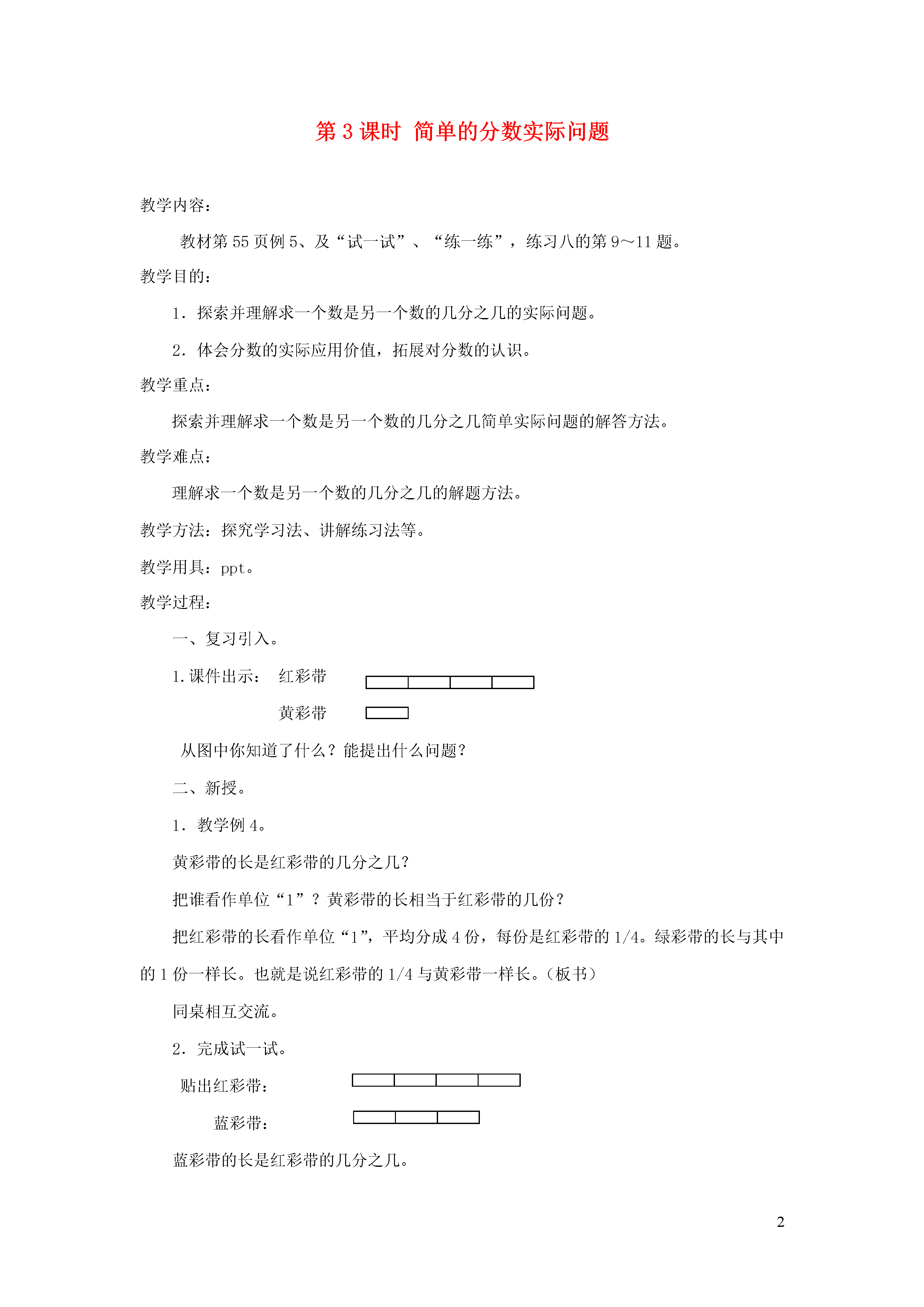 第 3 课时  简单的分数实际问题

教学内容：

教材第 55 页例 5、及“试一试”、“练一练”，练习八的第 9～11 题。

教学目的：

1．探索并理解求一个数是另一个数的几分之几的实际问题。

2．体会分数的实际应用价值，拓展对分数的认识。

教学重点：

探索并理解求一个数是另一个数的几分之几简单实际问题的解答方法。

教学难点：

理解求一个数是另一个数的几分之几的解题方法。

教学方法：探究学习法、讲解练习法等。

教学用具：ppt。

教学过程：

一、复习引入。

1.课件出示：  红彩带

黄彩带

从图中你知道了什么？能提出什么问题？

二、新授。

1．教学例 4。

黄彩带的长是红彩带的几分之几？

把谁看作单位“1”？黄彩带的长相当于红彩带的几份？

把红彩带的长看作单位“1”，平均分成 4 份，每份是红彩带的 1/4。绿彩带的长与其中的 1 份一样长。也就是说红彩带的 1/4 与黄彩带一样长。（板书）

同桌相互交流。

2．完成试一试。

贴出红彩带：

蓝彩带：

蓝彩带的长是红彩带的几分之几。

2